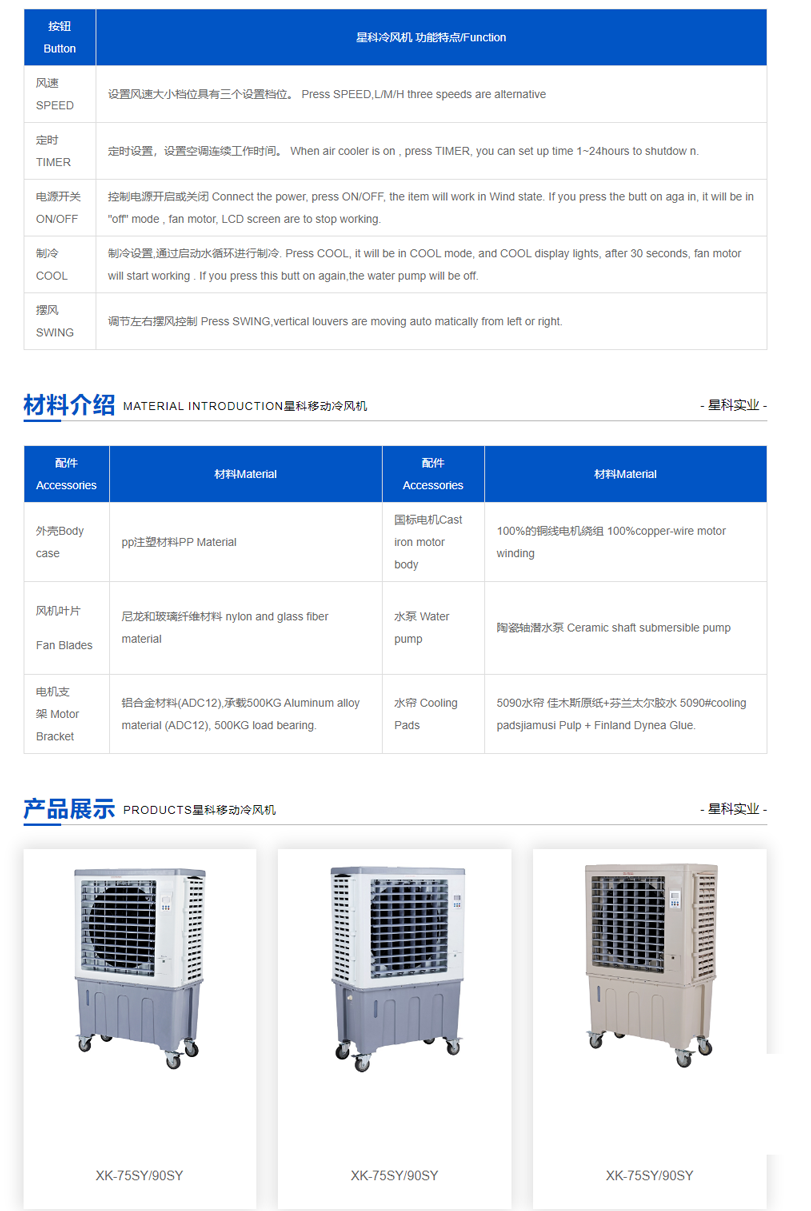 | 按钮 Button | 星科冷风机 功能特点/Function |
|---|---|
| 风速 SPEED | 设置风速大小档位具有三个设置档位。 Press SPEED,L/M/H three speeds are alternative |
| 定时 TIMER | 定时设置，设置空调连续工作时间。 When air cooler is on , press TIMER, you can set up time 1~24hours to shutdow n. |
| 电源开关 ON/OFF | 控制电源开启或关闭 Connect the power, press ON/OFF, the item will work in Wind state. If you press the butt on aga in, it will be in "off" mode , fan motor, LCD screen are to stop working. |
| 制冷 COOL | 制冷设置,通过启动水循环进行制冷. Press COOL, it will be in COOL mode, and COOL display lights, after 30 seconds, fan motor will start working . If you press this butt on again,the water pump will be off. |
| 摆风 SWING | 调节左右摆风控制 Press SWING,vertical louvers are moving auto matically from left or right. |

材料介绍 MATERIAL INTRODUCTION星科移动冷风机

- 星科实业 -

| 配件 Accessories | 材料Material | 配件 Accessories | 材料Material |
|---|---|---|---|
| 外壳Body case | pp注塑材料PP Material | 国标电机Cast iron motor body | 100%的铜线电机绕组 100%copper-wire motor winding |
| 风机叶片 Fan Blades | 尼龙和玻璃纤维材料 nylon and glass fiber material | 水泵 Water pump | 陶瓷轴潜水泵 Ceramic shaft submersible pump |
| 电机支架 Motor Bracket | 铝合金材料(ADC12),承载500KG Aluminum alloy material (ADC12), 500KG load bearing. | 水帘 Cooling Pads | 5090水帘 佳木斯原纸+芬兰太尔胶水 5090#cooling padsjiamusi Pulp + Finland Dynea Glue. |

产品展示 PRODUCTS星科移动冷风机

- 星科实业 -

XK-75SY/90SY

XK-75SY/90SY

XK-75SY/90SY